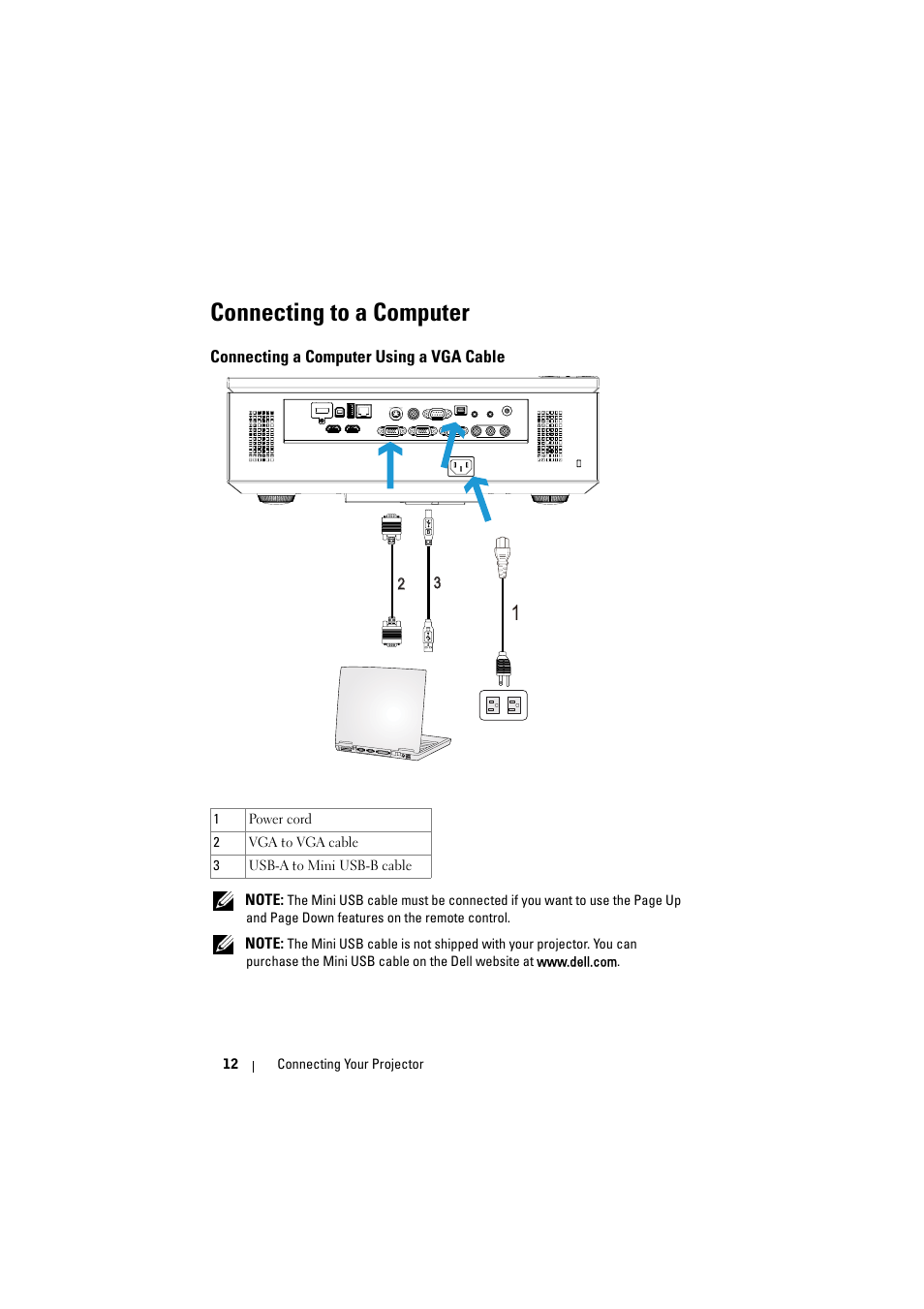 Connecting to a Computer

Connecting a Computer Using a VGA Cable

2

3

1

| 1 | Power cord |
|---|---|
| 2 | VGA to VGA cable |
| 3 | USB-A to Mini USB-B cable |

NOTE: The Mini USB cable must be connected if you want to use the Page Up and Page Down features on the remote control.

NOTE: The Mini USB cable is not shipped with your projector. You can purchase the Mini USB cable on the Dell website at www.dell.com.

12 | Connecting Your Projector